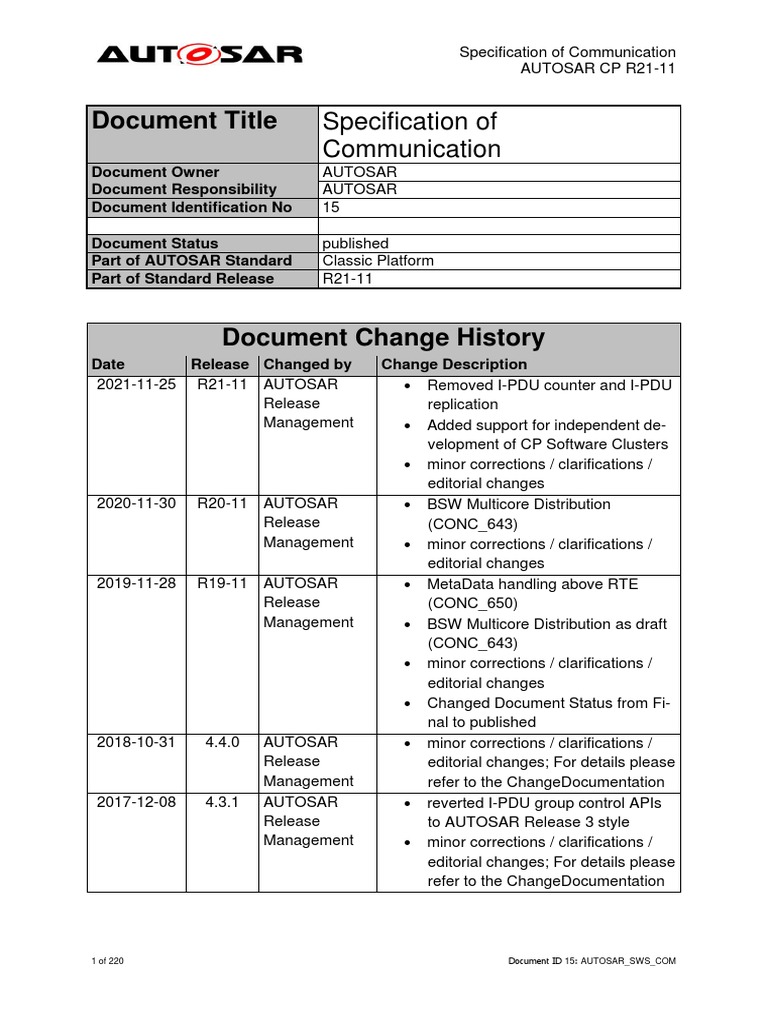 AUTOSAR

Specification of Communication
AUTOSAR CP R21-11

| Document Title | Specification of Communication |
|---|---|
| Document Owner | AUTOSAR |
| Document Responsibility | AUTOSAR |
| Document Identification No | 15 |
| | |
| Document Status | published |
| Part of AUTOSAR Standard | Classic Platform |
| Part of Standard Release | R21-11 |

Document Change History

| Date | Release | Changed by | Change Description |
|---|---|---|---|
| 2021-11-25 | R21-11 | AUTOSAR Release Management | • Removed I-PDU counter and I-PDU replication • Added support for independent development of CP Software Clusters • minor corrections / clarifications / editorial changes |
| 2020-11-30 | R20-11 | AUTOSAR Release Management | • BSW Multicore Distribution (CONC_643) • minor corrections / clarifications / editorial changes |
| 2019-11-28 | R19-11 | AUTOSAR Release Management | • MetaData handling above RTE (CONC_650) • BSW Multicore Distribution as draft (CONC_643) • minor corrections / clarifications / editorial changes • Changed Document Status from Final to published |
| 2018-10-31 | 4.4.0 | AUTOSAR Release Management | • minor corrections / clarifications / editorial changes; For details please refer to the ChangeDocumentation |
| 2017-12-08 | 4.3.1 | AUTOSAR Release Management | • reverted I-PDU group control APIs to AUTOSAR Release 3 style • minor corrections / clarifications / editorial changes; For details please refer to the ChangeDocumentation |

1 of 220

Document ID 15: AUTOSAR_SWS_COM